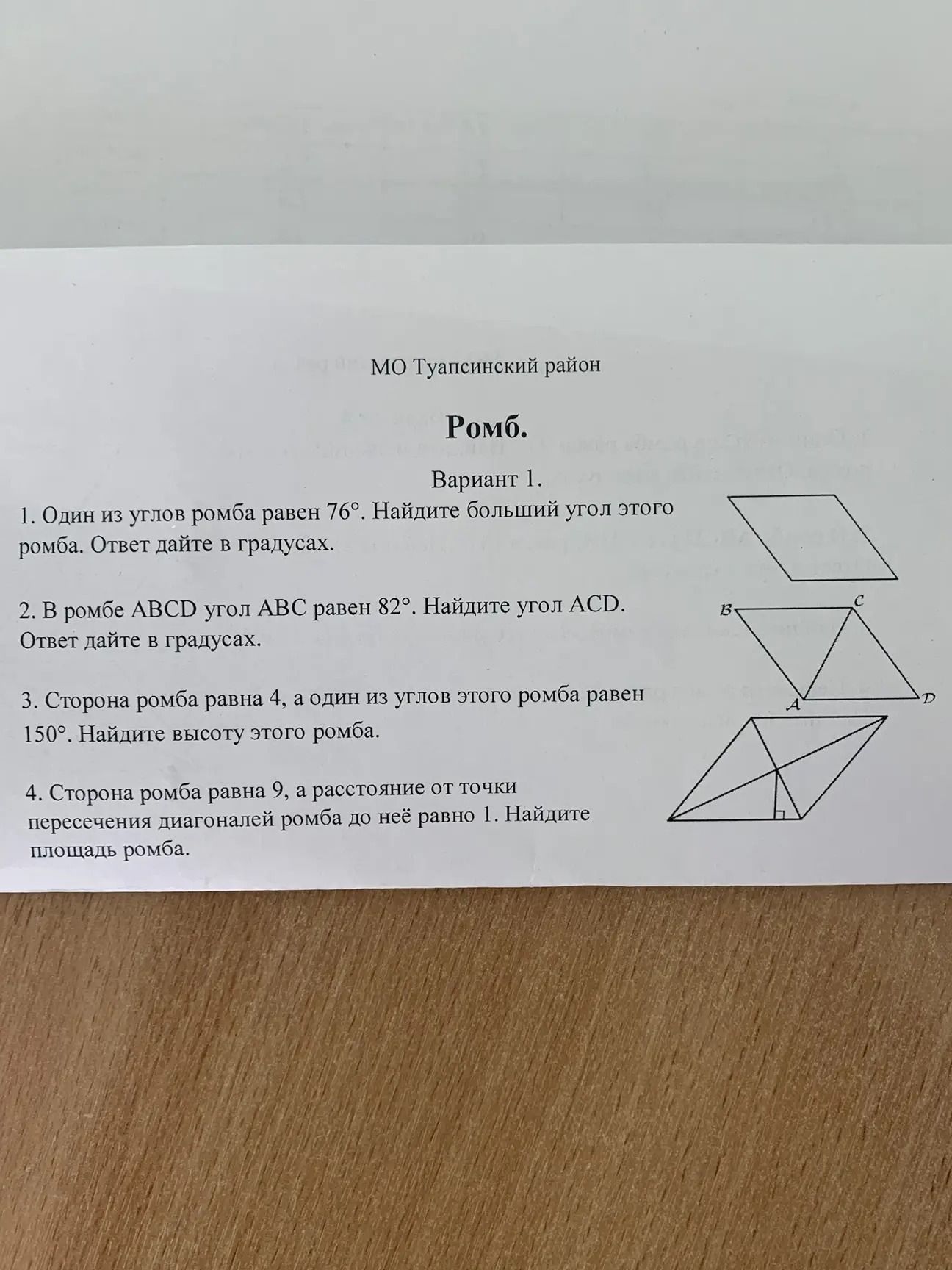 МО Туапсинский район

Ромб.

Вариант 1.

1. Один из углов ромба равен 76°. Найдите больший угол этого ромба. Ответ дайте в градусах.

2. В ромбе ABCD угол ABC равен 82°. Найдите угол ACD. Ответ дайте в градусах.

B
C
A
D

3. Сторона ромба равна 4, а один из углов этого ромба равен 150°. Найдите высоту этого ромба.

4. Сторона ромба равна 9, а расстояние от точки пересечения диагоналей ромба до неё равно 1. Найдите площадь ромба.